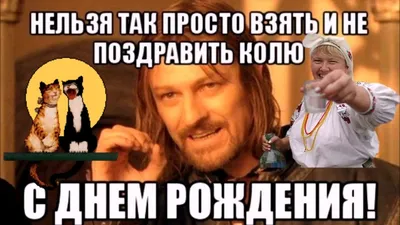 НЕЛЬЗЯ ТАК ПРОСТО ВЗЯТЬ И НЕ ПОЗДРАВИТЬ КОЛЮ

С ДНЕМ РОЖДЕНИЯ!